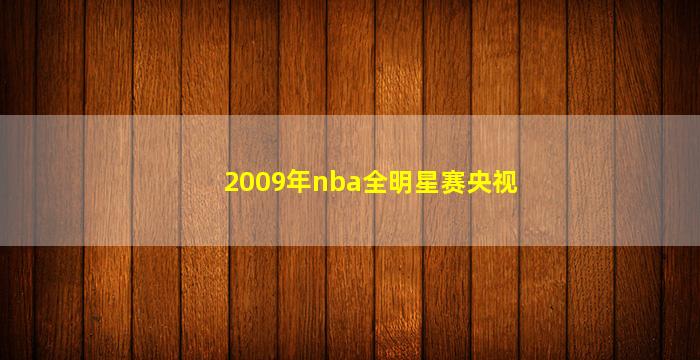 2009年nba全明星赛央视